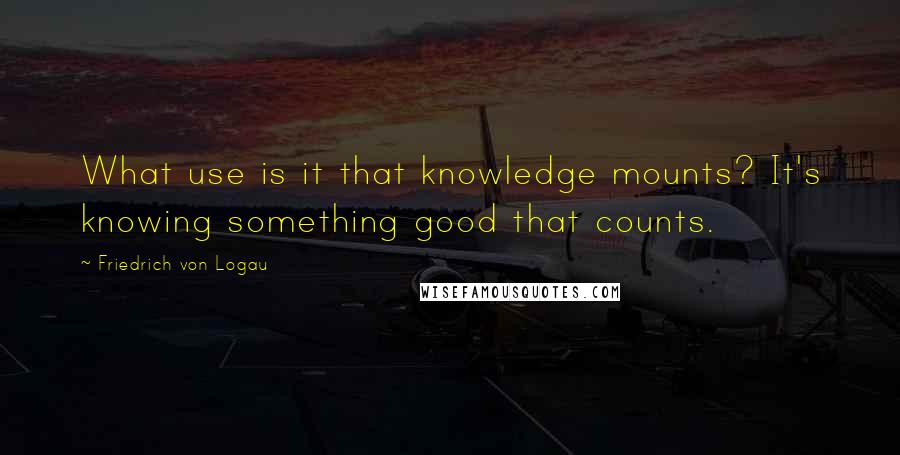 What use is it that knowledge mounts? It's knowing something good that counts.

~ Friedrich von Logau

WISEFAMOUSQUOTES.COM